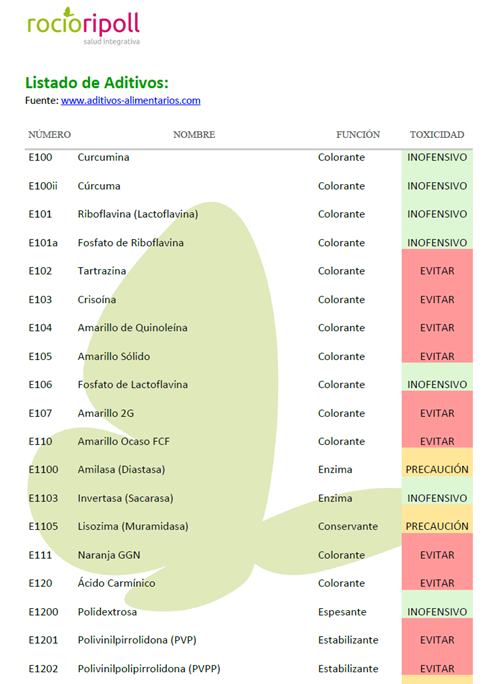 rocioripoll
salud integrativa

Listado de Aditivos:
Fuente: www.aditivos-alimentarios.com

| NÚMERO | NOMBRE | FUNCIÓN | TOXICIDAD |
|---|---|---|---|
| E100 | Curcumina | Colorante | INOFENSIVO |
| E100ii | Cúrcuma | Colorante | INOFENSIVO |
| E101 | Riboflavina (Lactoflavina) | Colorante | INOFENSIVO |
| E101a | Fosfato de Riboflavina | Colorante | INOFENSIVO |
| E102 | Tartrazina | Colorante | EVITAR |
| E103 | Crisoína | Colorante | EVITAR |
| E104 | Amarillo de Quinoleína | Colorante | EVITAR |
| E105 | Amarillo Sólido | Colorante | EVITAR |
| E106 | Fosfato de Lactoflavina | Colorante | INOFENSIVO |
| E107 | Amarillo 2G | Colorante | EVITAR |
| E110 | Amarillo Ocaso FCF | Colorante | EVITAR |
| E1100 | Amilasa (Diastasa) | Enzima | PRECAUCIÓN |
| E1103 | Invertasa (Sacarasa) | Enzima | INOFENSIVO |
| E1105 | Lisozima (Muramidasa) | Conservante | PRECAUCIÓN |
| E111 | Naranja GGN | Colorante | EVITAR |
| E120 | Ácido Carmínico | Colorante | EVITAR |
| E1200 | Polidextrosa | Espesante | INOFENSIVO |
| E1201 | Polivinilpirrolidona (PVP) | Estabilizante | EVITAR |
| E1202 | Polivinilpolipirrolidona (PVPP) | Estabilizante | EVITAR |